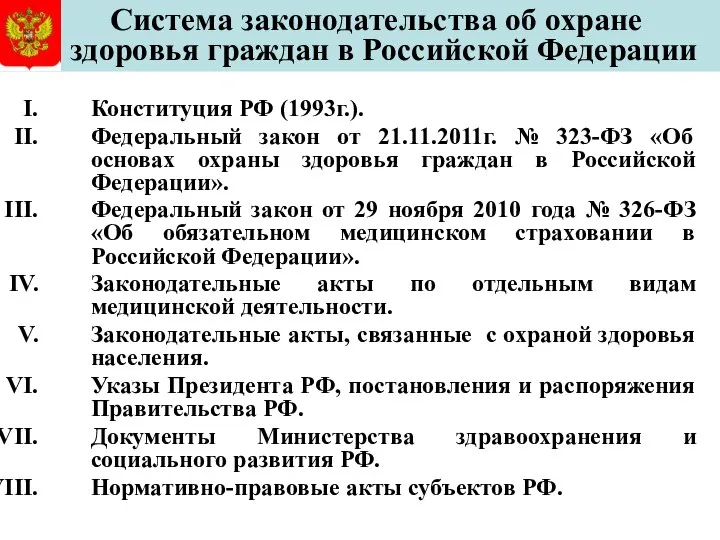 Система законодательства об охране здоровья граждан в Российской Федерации

I. Конституция РФ (1993г.).

II. Федеральный закон от 21.11.2011г. № 323-ФЗ «Об основах охраны здоровья граждан в Российской Федерации».

III. Федеральный закон от 29 ноября 2010 года № 326-ФЗ «Об обязательном медицинском страховании в Российской Федерации».

IV. Законодательные акты по отдельным видам медицинской деятельности.

V. Законодательные акты, связанные с охраной здоровья населения.

VI. Указы Президента РФ, постановления и распоряжения Правительства РФ.

VII. Документы Министерства здравоохранения и социального развития РФ.

VIII. Нормативно-правовые акты субъектов РФ.